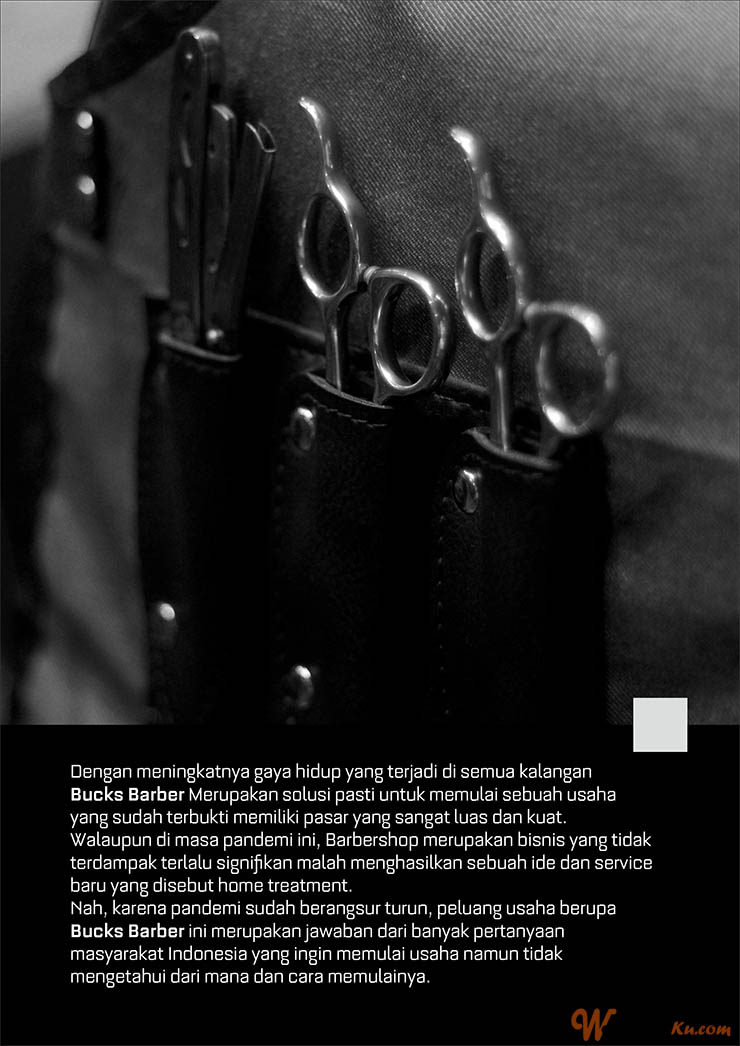 Dengan meningkatnya gaya hidup yang terjadi di semua kalangan **Bucks Barber** Merupakan solusi pasti untuk memulai sebuah usaha yang sudah terbukti memiliki pasar yang sangat luas dan kuat. Walaupun di masa pandemi ini, Barbershop merupakan bisnis yang tidak terdampak terlalu signifikan malah menghasilkan sebuah ide dan service baru yang disebut home treatment.
Nah, karena pandemi sudah berangsur turun, peluang usaha berupa **Bucks Barber** ini merupakan jawaban dari banyak pertanyaan masyarakat Indonesia yang ingin memulai usaha namun tidak mengetahui dari mana dan cara memulainya.

W Ku.com